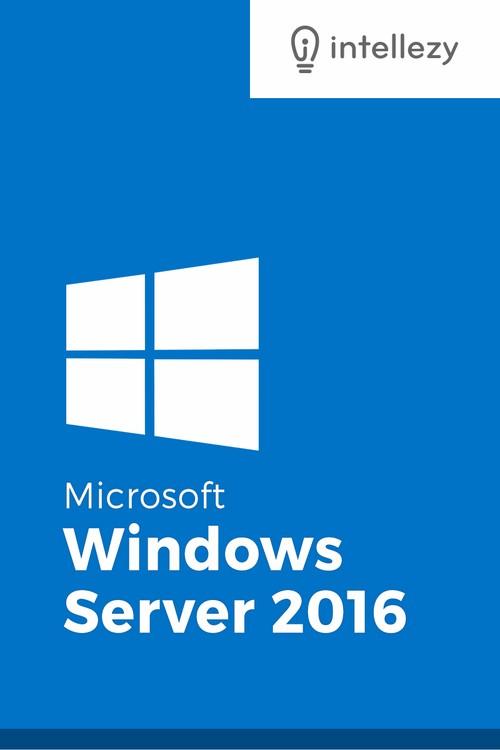 intellezy

Microsoft
Windows
Server 2016